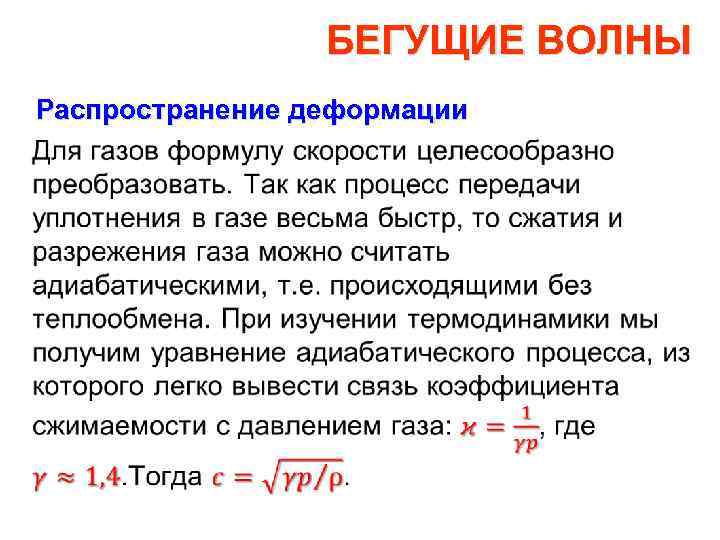 БЕГУЩИЕ ВОЛНЫ

Распространение деформации

Для газов формулу скорости целесообразно преобразовать. Так как процесс передачи уплотнения в газе весьма быстр, то сжатия и разрежения газа можно считать адиабатическими, т.е. происходящими без теплообмена. При изучении термодинамики мы получим уравнение адиабатического процесса, из которого легко вывести связь коэффициента сжимаемости с давлением газа: $\varkappa = \frac{1}{\gamma p}$, где $\gamma \approx 1{,}4$.Тогда $c = \sqrt{\gamma p/\rho}$.